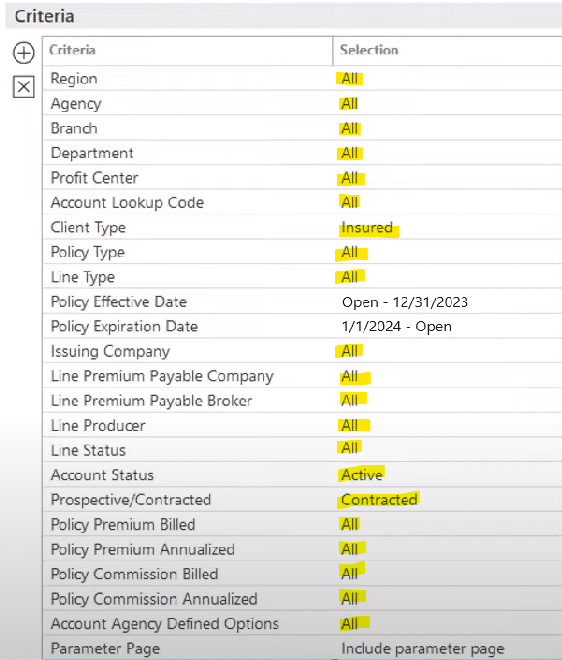 Criteria

| Criteria | Selection |
|---|---|
| Region | All |
| Agency | All |
| Branch | All |
| Department | All |
| Profit Center | All |
| Account Lookup Code | All |
| Client Type | Insured |
| Policy Type | All |
| Line Type | All |
| Policy Effective Date | Open - 12/31/2023 |
| Policy Expiration Date | 1/1/2024 - Open |
| Issuing Company | All |
| Line Premium Payable Company | All |
| Line Premium Payable Broker | All |
| Line Producer | All |
| Line Status | All |
| Account Status | Active |
| Prospective/Contracted | Contracted |
| Policy Premium Billed | All |
| Policy Premium Annualized | All |
| Policy Commission Billed | All |
| Policy Commission Annualized | All |
| Account Agency Defined Options | All |
| Parameter Page | Include parameter page |